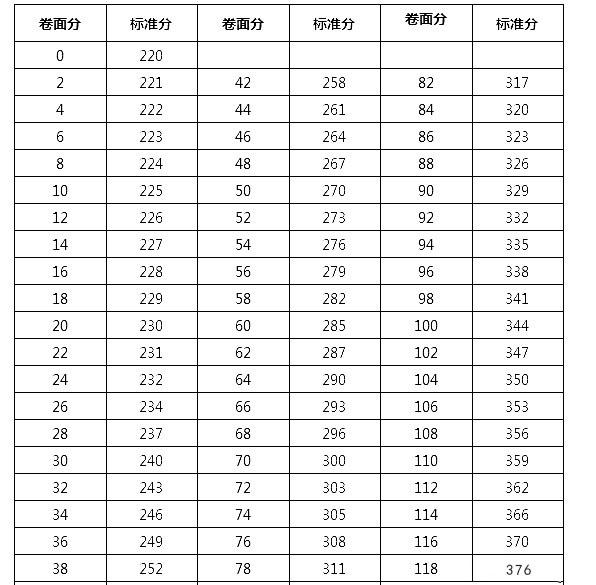 | 卷面分 | 标准分 | 卷面分 | 标准分 | 卷面分 | 标准分 |
|---|---|---|---|---|---|
| 0 | 220 | | | | |
| 2 | 221 | 42 | 258 | 82 | 317 |
| 4 | 222 | 44 | 261 | 84 | 320 |
| 6 | 223 | 46 | 264 | 86 | 323 |
| 8 | 224 | 48 | 267 | 88 | 326 |
| 10 | 225 | 50 | 270 | 90 | 329 |
| 12 | 226 | 52 | 273 | 92 | 332 |
| 14 | 227 | 54 | 276 | 94 | 335 |
| 16 | 228 | 56 | 279 | 96 | 338 |
| 18 | 229 | 58 | 282 | 98 | 341 |
| 20 | 230 | 60 | 285 | 100 | 344 |
| 22 | 231 | 62 | 287 | 102 | 347 |
| 24 | 232 | 64 | 290 | 104 | 350 |
| 26 | 234 | 66 | 293 | 106 | 353 |
| 28 | 237 | 68 | 296 | 108 | 356 |
| 30 | 240 | 70 | 300 | 110 | 359 |
| 32 | 243 | 72 | 303 | 112 | 362 |
| 34 | 246 | 74 | 305 | 114 | 366 |
| 36 | 249 | 76 | 308 | 116 | 370 |
| 38 | 252 | 78 | 311 | 118 | 376 |